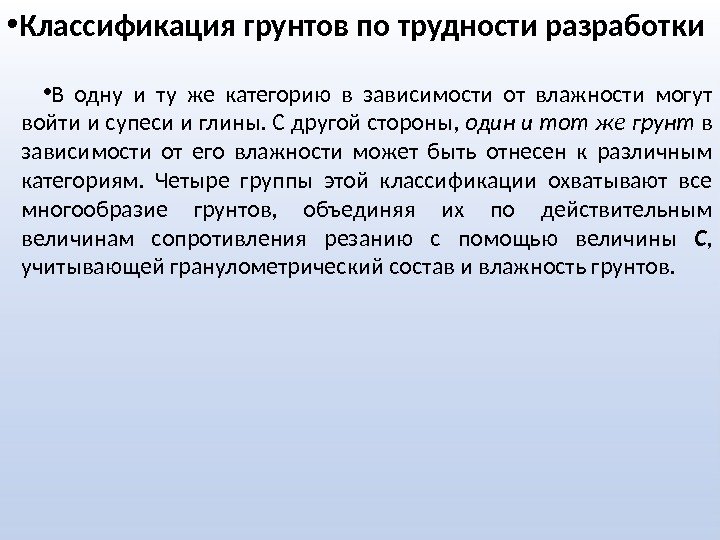 •Классификация грунтов по трудности разработки

•В одну и ту же категорию в зависимости от влажности могут войти и супеси и глины. С другой стороны, один и тот же грунт в зависимости от его влажности может быть отнесен к различным категориям. Четыре группы этой классификации охватывают все многообразие грунтов, объединяя их по действительным величинам сопротивления резанию с помощью величины С, учитывающей гранулометрический состав и влажность грунтов.